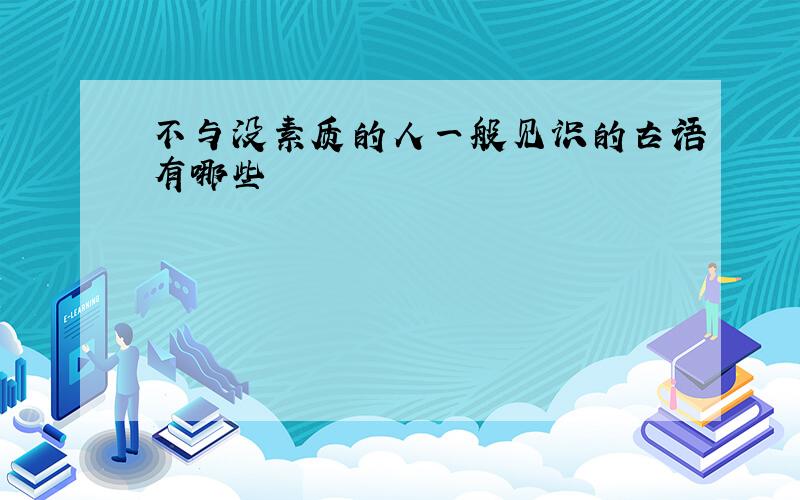 不与没素质的人一般见识的古语有哪些

E-LEARNING